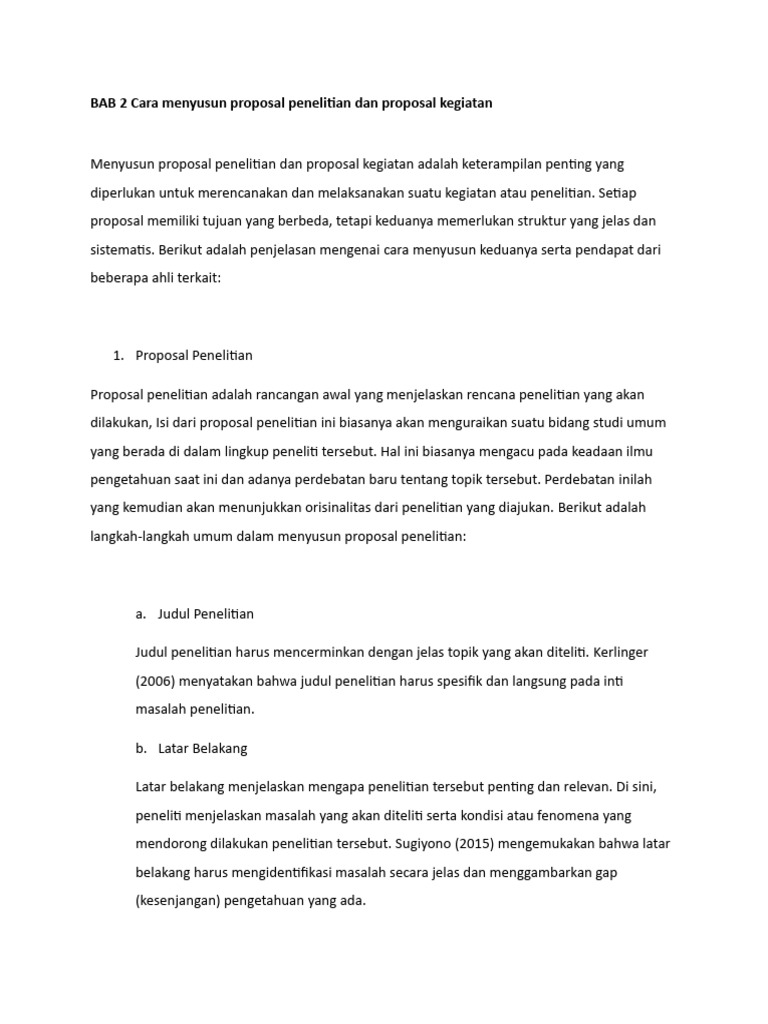 BAB 2 Cara menyusun proposal penelitian dan proposal kegiatan

Menyusun proposal penelitian dan proposal kegiatan adalah keterampilan penting yang diperlukan untuk merencanakan dan melaksanakan suatu kegiatan atau penelitian. Setiap proposal memiliki tujuan yang berbeda, tetapi keduanya memerlukan struktur yang jelas dan sistematis. Berikut adalah penjelasan mengenai cara menyusun keduanya serta pendapat dari beberapa ahli terkait:

1. Proposal Penelitian

Proposal penelitian adalah rancangan awal yang menjelaskan rencana penelitian yang akan dilakukan, Isi dari proposal penelitian ini biasanya akan menguraikan suatu bidang studi umum yang berada di dalam lingkup peneliti tersebut. Hal ini biasanya mengacu pada keadaan ilmu pengetahuan saat ini dan adanya perdebatan baru tentang topik tersebut. Perdebatan inilah yang kemudian akan menunjukkan orisinalitas dari penelitian yang diajukan. Berikut adalah langkah-langkah umum dalam menyusun proposal penelitian:

a. Judul Penelitian

Judul penelitian harus mencerminkan dengan jelas topik yang akan diteliti. Kerlinger (2006) menyatakan bahwa judul penelitian harus spesifik dan langsung pada inti masalah penelitian.

b. Latar Belakang

Latar belakang menjelaskan mengapa penelitian tersebut penting dan relevan. Di sini, peneliti menjelaskan masalah yang akan diteliti serta kondisi atau fenomena yang mendorong dilakukan penelitian tersebut. Sugiyono (2015) mengemukakan bahwa latar belakang harus mengidentifikasi masalah secara jelas dan menggambarkan gap (kesenjangan) pengetahuan yang ada.